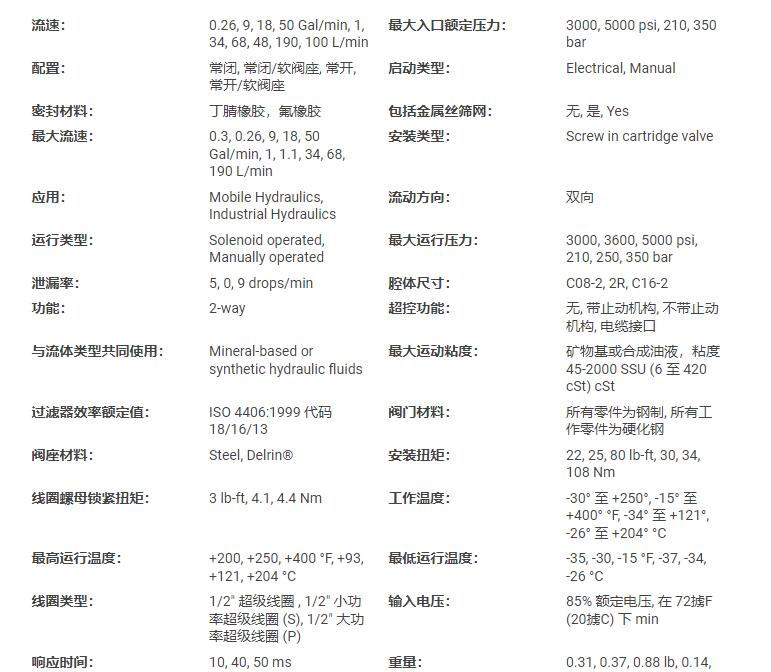 | | | | |
|---|---|---|---|
| 流速: | 0.26, 9, 18, 50 Gal/min, 1, 34, 68, 48, 190, 100 L/min | 最大入口额定压力: | 3000, 5000 psi, 210, 350 bar |
| 配置: | 常闭, 常闭/软阀座, 常开, 常开/软阀座 | 启动类型: | Electrical, Manual |
| 密封材料: | 丁腈橡胶，氟橡胶 | 包括金属丝筛网: | 无, 是, Yes |
| 最大流速: | 0.3, 0.26, 9, 18, 50 Gal/min, 1, 1.1, 34, 68, 190 L/min | 安装类型: | Screw in cartridge valve |
| 应用: | Mobile Hydraulics, Industrial Hydraulics | 流动方向: | 双向 |
| 运行类型: | Solenoid operated, Manually operated | 最大运行压力: | 3000, 3600, 5000 psi, 210, 250, 350 bar |
| 泄漏率: | 5, 0, 9 drops/min | 腔体尺寸: | C08-2, 2R, C16-2 |
| 功能: | 2-way | 超控功能: | 无, 带止动机构, 不带止动机构, 电缆接口 |
| 与流体类型共同使用: | Mineral-based or synthetic hydraulic fluids | 最大运动粘度: | 矿物基或合成油液，粘度 45-2000 SSU (6 至 420 cSt) cSt |
| 过滤器效率额定值: | ISO 4406:1999 代码 18/16/13 | 阀门材料: | 所有零件为钢制, 所有工作零件为硬化钢 |
| 阀座材料: | Steel, Delrin® | 安装扭矩: | 22, 25, 80 lb-ft, 30, 34, 108 Nm |
| 线圈螺母锁紧扭矩: | 3 lb-ft, 4.1, 4.4 Nm | 工作温度: | -30° 至 +250°, -15° 至 +400° °F, -34° 至 +121°, -26° 至 +204° °C |
| 最高运行温度: | +200, +250, +400 °F, +93, +121, +204 °C | 最低运行温度: | -35, -30, -15 °F, -37, -34, -26 °C |
| 线圈类型: | 1/2" 超级线圈 , 1/2" 小功率超级线圈 (S), 1/2" 大功率超级线圈 (P) | 输入电压: | 85% 额定电压, 在 72摅F (20摅C) 下 min |
| 响应时间: | 10, 40, 50 ms | 重量: | 0.31, 0.37, 0.88 lb, 0.14, |